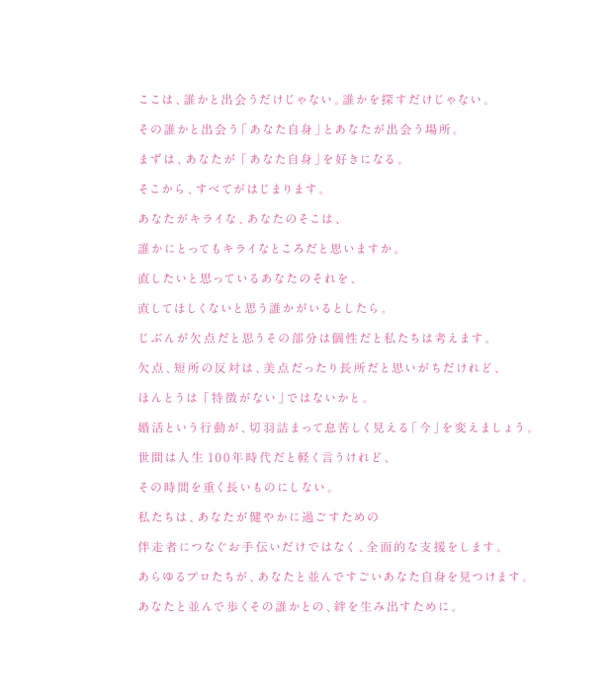 ここは、誰かと出会うだけじゃない。誰かを探すだけじゃない。

その誰かと出会う「あなた自身」とあなたが出会う場所。

まずは、あなたが「あなた自身」を好きになる。

そこから、すべてがはじまります。

あなたがキライな、あなたのそこは、

誰かにとってもキライなところだと思いますか。

直したいと思っているあなたのそれを、

直してほしくないと思う誰かがいるとしたら。

じぶんが欠点だと思うその部分は個性だと私たちは考えます。

欠点、短所の反対は、美点だったり長所だと思いがちだけれど、

ほんとうは「特徴がない」ではないかと。

婚活という行動が、切羽詰まって息苦しく見える「今」を変えましょう。

世間は人生100年時代だと軽く言うけれど、

その時間を重く長いものにしない。

私たちは、あなたが健やかに過ごすための

伴走者につなぐお手伝いだけではなく、全面的な支援をします。

あらゆるプロたちが、あなたと並んですごいあなた自身を見つけます。

あなたと並んで歩くその誰かとの、絆を生み出すために。